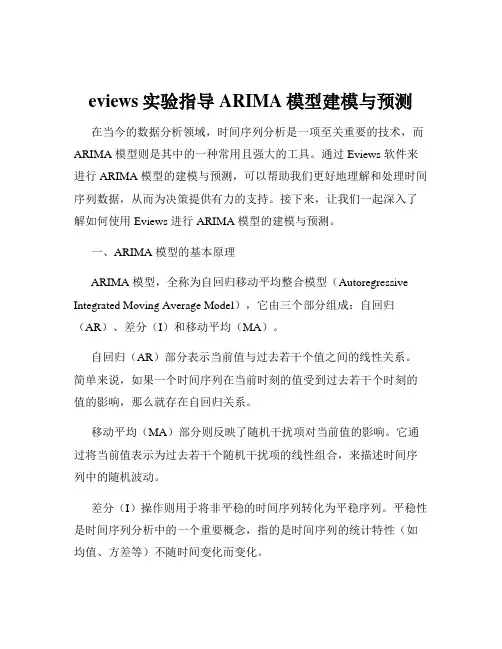 eviews 实验指导 ARIMA 模型建模与预测

在当今的数据分析领域，时间序列分析是一项至关重要的技术，而 ARIMA 模型则是其中的一种常用且强大的工具。通过 Eviews 软件来进行 ARIMA 模型的建模与预测，可以帮助我们更好地理解和处理时间序列数据，从而为决策提供有力的支持。接下来，让我们一起深入了解如何使用 Eviews 进行 ARIMA 模型的建模与预测。

一、ARIMA 模型的基本原理

ARIMA 模型，全称为自回归移动平均整合模型（Autoregressive Integrated Moving Average Model），它由三个部分组成：自回归（AR）、差分（I）和移动平均（MA）。

自回归（AR）部分表示当前值与过去若干个值之间的线性关系。简单来说，如果一个时间序列在当前时刻的值受到过去若干个时刻的值的影响，那么就存在自回归关系。

移动平均（MA）部分则反映了随机干扰项对当前值的影响。它通过将当前值表示为过去若干个随机干扰项的线性组合，来描述时间序列中的随机波动。

差分（I）操作则用于将非平稳的时间序列转化为平稳序列。平稳性是时间序列分析中的一个重要概念，指的是时间序列的统计特性（如均值、方差等）不随时间变化而变化。